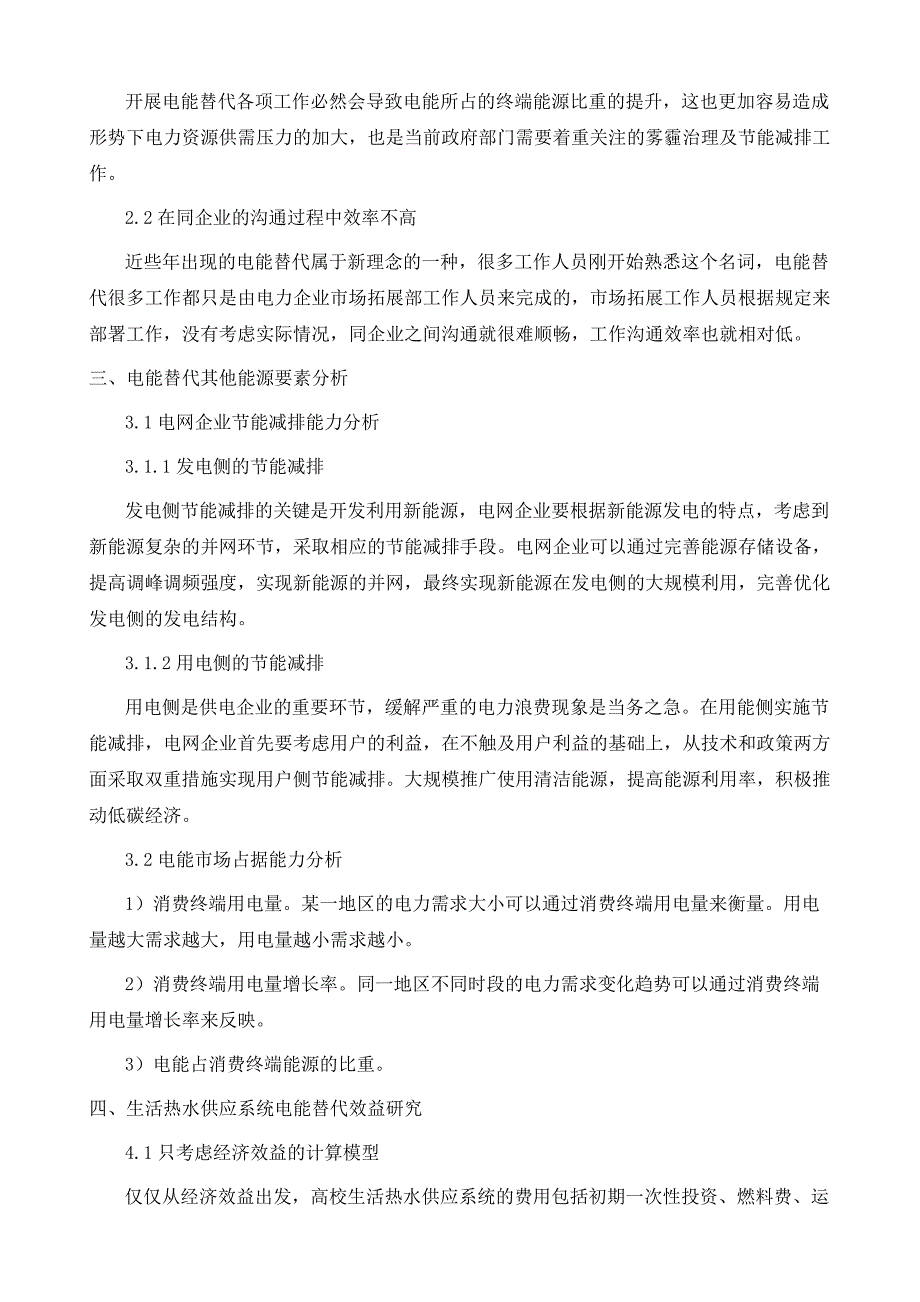 开展电能替代各项工作必然会导致电能所占的终端能源比重的提升，这也更加容易造成形势下电力资源供需压力的加大，也是当前政府部门需要着重关注的雾霾治理及节能减排工作。

2.2 在同企业的沟通过程中效率不高

近些年出现的电能替代属于新理念的一种，很多工作人员刚开始熟悉这个名词，电能替代很多工作都只是由电力企业市场拓展部工作人员来完成的，市场拓展工作人员根据规定来部署工作，没有考虑实际情况，同企业之间沟通就很难顺畅，工作沟通效率也就相对低。

三、电能替代其他能源要素分析

3.1 电网企业节能减排能力分析

3.1.1 发电侧的节能减排

发电侧节能减排的关键是开发利用新能源，电网企业要根据新能源发电的特点，考虑到新能源复杂的并网环节，采取相应的节能减排手段。电网企业可以通过完善能源存储设备，提高调峰调频强度，实现新能源的并网，最终实现新能源在发电侧的大规模利用，完善优化发电侧的发电结构。

3.1.2 用电侧的节能减排

用电侧是供电企业的重要环节，缓解严重的电力浪费现象是当务之急。在用能侧实施节能减排，电网企业首先要考虑用户的利益，在不触及用户利益的基础上，从技术和政策两方面采取双重措施实现用户侧节能减排。大规模推广使用清洁能源，提高能源利用率，积极推动低碳经济。

3.2 电能市场占据能力分析

1）消费终端用电量。某一地区的电力需求大小可以通过消费终端用电量来衡量。用电量越大需求越大，用电量越小需求越小。

2）消费终端用电量增长率。同一地区不同时段的电力需求变化趋势可以通过消费终端用电量增长率来反映。

3）电能占消费终端能源的比重。

四、生活热水供应系统电能替代效益研究

4.1 只考虑经济效益的计算模型

仅仅从经济效益出发，高校生活热水供应系统的费用包括初期一次性投资、燃料费、运